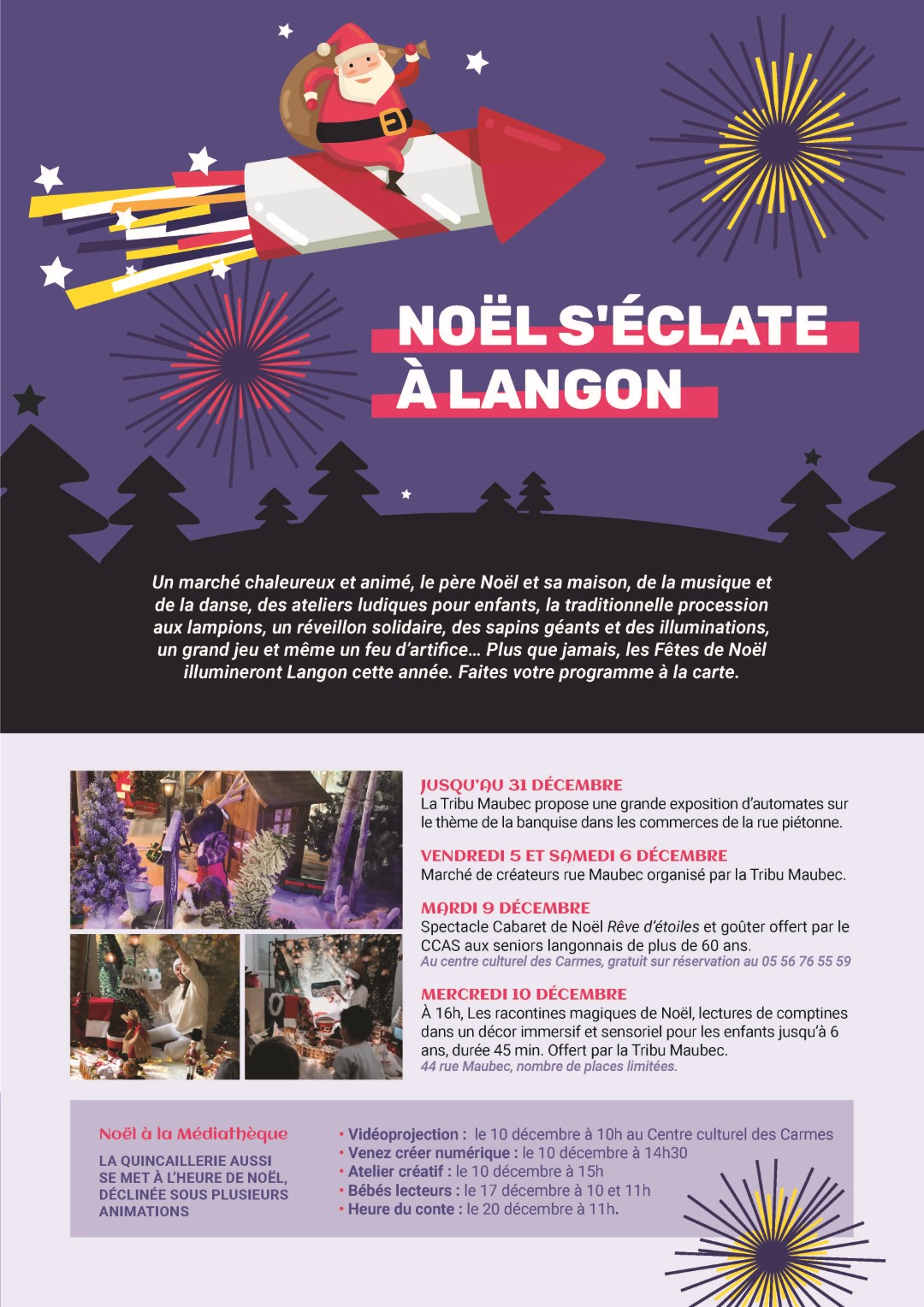 NOËL S'ÉCLATE À LANGON

Un marché chaleureux et animé, le père Noël et sa maison, de la musique et de la danse, des ateliers ludiques pour enfants, la traditionnelle procession aux lampions, un réveillon solidaire, des sapins géants et des illuminations, un grand jeu et même un feu d'artifice… Plus que jamais, les Fêtes de Noël illumineront Langon cette année. Faites votre programme à la carte.

JUSQU'AU 31 DÉCEMBRE
La Tribu Maubec propose une grande exposition d'automates sur le thème de la banquise dans les commerces de la rue piétonne.

VENDREDI 5 ET SAMEDI 6 DÉCEMBRE
Marché de créateurs rue Maubec organisé par la Tribu Maubec.

MARDI 9 DÉCEMBRE
Spectacle Cabaret de Noël Rêve d'étoiles et goûter offert par le CCAS aux seniors langonnais de plus de 60 ans.
Au centre culturel des Carmes, gratuit sur réservation au 05 56 76 55 59

MERCREDI 10 DÉCEMBRE
À 16h, Les racontines magiques de Noël, lectures de comptines dans un décor immersif et sensoriel pour les enfants jusqu'à 6 ans, durée 45 min. Offert par la Tribu Maubec.
44 rue Maubec, nombre de places limitées.

Noël à la Médiathèque

LA QUINCAILLERIE AUSSI SE MET À L'HEURE DE NOËL, DÉCLINÉE SOUS PLUSIEURS ANIMATIONS

• Vidéoprojection : le 10 décembre à 10h au Centre culturel des Carmes
• Venez créer numérique : le 10 décembre à 14h30
• Atelier créatif : le 10 décembre à 15h
• Bébés lecteurs : le 17 décembre à 10 et 11h
• Heure du conte : le 20 décembre à 11h.